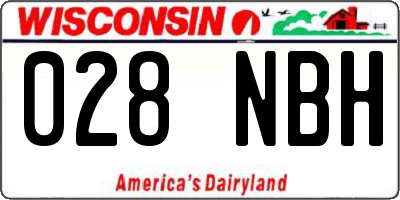 WISCONSIN

028 NBH

America's Dairyland